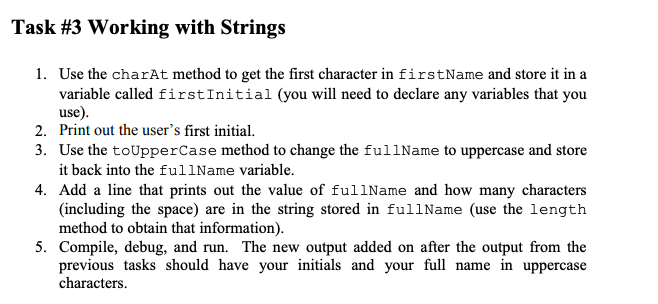 Task #3 Working with Strings

1. Use the charAt method to get the first character in firstName and store it in a variable called firstInitial (you will need to declare any variables that you use).
2. Print out the user's first initial.
3. Use the toUpperCase method to change the fullName to uppercase and store it back into the fullName variable.
4. Add a line that prints out the value of fullName and how many characters (including the space) are in the string stored in fullName (use the length method to obtain that information).
5. Compile, debug, and run. The new output added on after the output from the previous tasks should have your initials and your full name in uppercase characters.